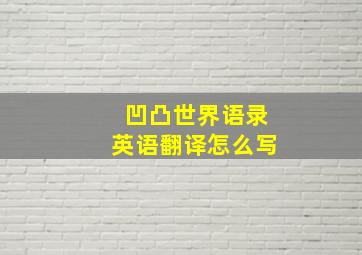 凹凸世界语录
英语翻译怎么写